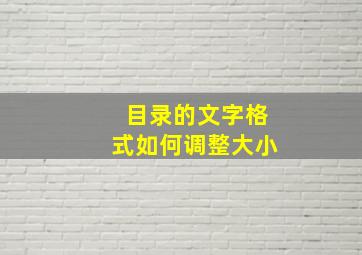 目录的文字格式如何调整大小